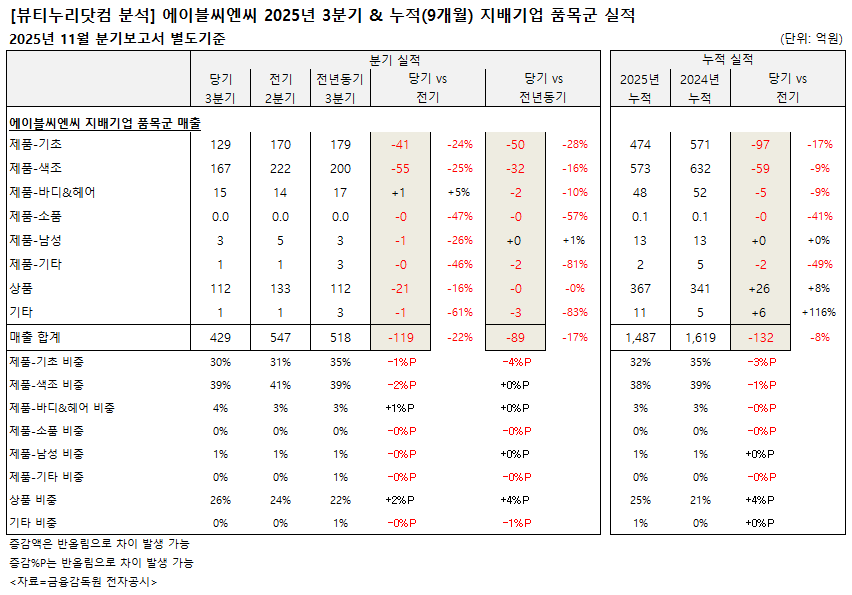 [뷰티누리닷컴 분석] 에이블씨엔씨 2025년 3분기 & 누적(9개월) 지배기업 품목군 실적

2025년 11월 분기보고서 별도기준

(단위: 억원)

| | 분기 실적 | | | | | | | 누적 실적 | | | |
|---|---|---|---|---|---|---|---|---|---|---|---|
| | 당기 3분기 | 전기 2분기 | 전년동기 3분기 | 당기 vs 전기 | | 당기 vs 전년동기 | | 2025년 누적 | 2024년 누적 | 당기 vs 전기 | |
| 에이블씨엔씨 지배기업 품목군 매출 | | | | | | | | | | | |
| 제품-기초 | 129 | 170 | 179 | -41 | -24% | -50 | -28% | 474 | 571 | -97 | -17% |
| 제품-색조 | 167 | 222 | 200 | -55 | -25% | -32 | -16% | 573 | 632 | -59 | -9% |
| 제품-바디&헤어 | 15 | 14 | 17 | +1 | +5% | -2 | -10% | 48 | 52 | -5 | -9% |
| 제품-소품 | 0.0 | 0.0 | 0.0 | -0 | -47% | -0 | -57% | 0.1 | 0.1 | -0 | -41% |
| 제품-남성 | 3 | 5 | 3 | -1 | -26% | +0 | +1% | 13 | 13 | +0 | +0% |
| 제품-기타 | 1 | 1 | 3 | -0 | -46% | -2 | -81% | 2 | 5 | -2 | -49% |
| 상품 | 112 | 133 | 112 | -21 | -16% | -0 | -0% | 367 | 341 | +26 | +8% |
| 기타 | 1 | 1 | 3 | -1 | -61% | -3 | -83% | 11 | 5 | +6 | +116% |
| 매출 합계 | 429 | 547 | 518 | -119 | -22% | -89 | -17% | 1,487 | 1,619 | -132 | -8% |
| 제품-기초 비중 | 30% | 31% | 35% | -1%P | | -4%P | | 32% | 35% | -3%P | |
| 제품-색조 비중 | 39% | 41% | 39% | -2%P | | +0%P | | 38% | 39% | -1%P | |
| 제품-바디&헤어 비중 | 4% | 3% | 3% | +1%P | | +0%P | | 3% | 3% | -0%P | |
| 제품-소품 비중 | 0% | 0% | 0% | -0%P | | -0%P | | 0% | 0% | -0%P | |
| 제품-남성 비중 | 1% | 1% | 1% | -0%P | | +0%P | | 1% | 1% | +0%P | |
| 제품-기타 비중 | 0% | 0% | 1% | -0%P | | -0%P | | 0% | 0% | -0%P | |
| 상품 비중 | 26% | 24% | 22% | +2%P | | +4%P | | 25% | 21% | +4%P | |
| 기타 비중 | 0% | 0% | 1% | -0%P | | -1%P | | 1% | 0% | +0%P | |

증감액은 반올림으로 차이 발생 가능
증감%P는 반올림으로 차이 발생 가능
<자료=금융감독원 전자공시>